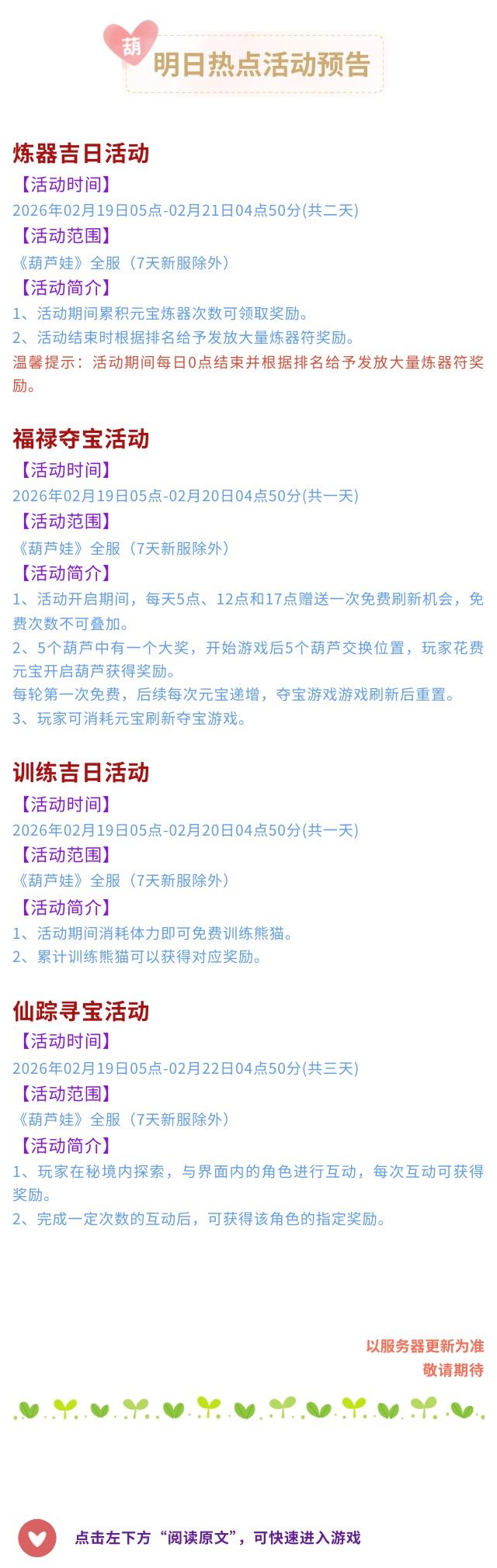 葫

明日热点活动预告

炼器吉日活动

【活动时间】

2026年02月19日05点-02月21日04点50分(共二天)

【活动范围】

《葫芦娃》全服（7天新服除外）

【活动简介】

1、活动期间累积元宝炼器次数可领取奖励。

2、活动结束时根据排名给予发放大量炼器符奖励。

温馨提示：活动期间每日0点结束并根据排名给予发放大量炼器符奖励。

福禄夺宝活动

【活动时间】

2026年02月19日05点-02月20日04点50分(共一天)

【活动范围】

《葫芦娃》全服（7天新服除外）

【活动简介】

1、活动开启期间，每天5点、12点和17点赠送一次免费刷新机会，免费次数不可叠加。

2、5个葫芦中有一个大奖，开始游戏后5个葫芦交换位置，玩家花费元宝开启葫芦获得奖励。

每轮第一次免费，后续每次元宝递增，夺宝游戏游戏刷新后重置。

3、玩家可消耗元宝刷新夺宝游戏。

训练吉日活动

【活动时间】

2026年02月19日05点-02月20日04点50分(共一天)

【活动范围】

《葫芦娃》全服（7天新服除外）

【活动简介】

1、活动期间消耗体力即可免费训练熊猫。

2、累计训练熊猫可以获得对应奖励。

仙踪寻宝活动

【活动时间】

2026年02月19日05点-02月22日04点50分(共三天)

【活动范围】

《葫芦娃》全服（7天新服除外）

【活动简介】

1、玩家在秘境内探索，与界面内的角色进行互动，每次互动可获得奖励。

2、完成一定次数的互动后，可获得该角色的指定奖励。

以服务器更新为准
敬请期待

点击左下方“阅读原文”，可快速进入游戏